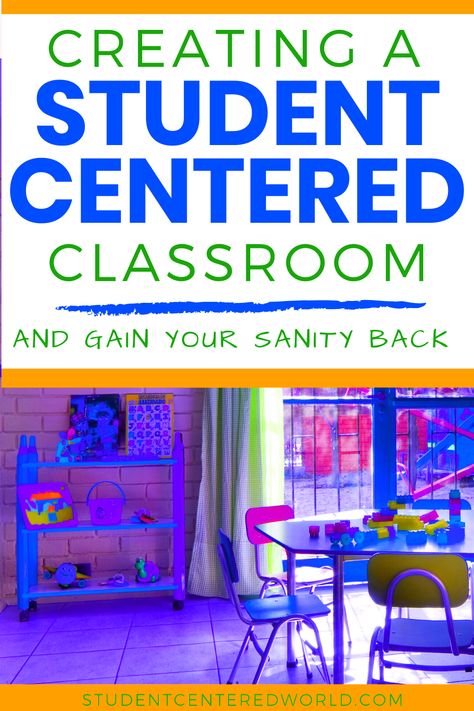 CREATING A
STUDENT CENTERED
CLASSROOM

AND GAIN YOUR SANITY BACK

STUDENTCENTEREDWORLD.COM